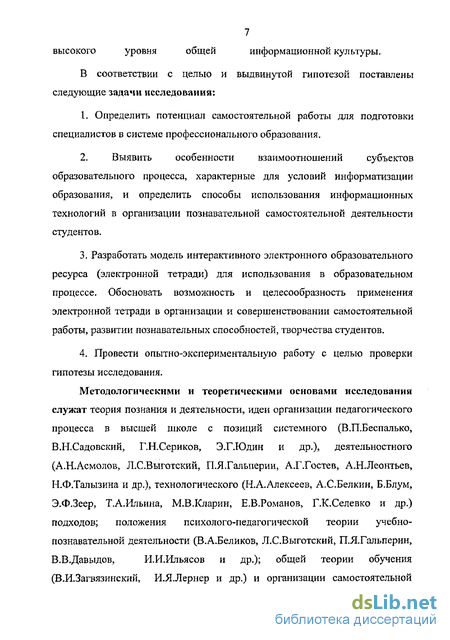 7

высокого уровня общей информационной культуры.

В соответствии с целью и выдвинутой гипотезой поставлены следующие задачи исследования:

1. Определить потенциал самостоятельной работы для подготовки специалистов в системе профессионального образования.

2. Выявить особенности взаимоотношений субъектов образовательного процесса, характерные для условий информатизации образования, и определить способы использования информационных технологий в организации познавательной самостоятельной деятельности студентов.

3. Разработать модель интерактивного электронного образовательного ресурса (электронной тетради) для использования в образовательном процессе. Обосновать возможность и целесообразность применения электронной тетради в организации и совершенствовании самостоятельной работы, развитии познавательных способностей, творчества студентов.

4. Провести опытно-экспериментальную работу с целью проверки гипотезы исследования.

Методологическими и теоретическими основами исследования служат теория познания и деятельности, идеи организации педагогического процесса в высшей школе с позиций системного (В.П.Беспалько, В.Н.Садовский, Г.Н.Сериков, Э.Г.Юдин и др.), деятельностного (А.Н.Асмолов, Л.С.Выготский, П.Я.Гальперин, А.Г.Гостев, А.Н.Леонтьев, Н.Ф.Талызина и др.), технологического (Н.А.Алексеев, А.С.Белкин, Б.Блум, Э.Ф.Зеер, Т.А.Ильина, М.В.Кларин, Е.В.Романов, Г.К.Селевко и др.) подходов; положения психолого-педагогической теории учебно-познавательной деятельности (В.А.Беликов, Л.С.Выготский, П.Я.Гальперин, В.В.Давыдов, И.И.Ильясов и др.); общей теории обучения (В.И.Загвязинский, И.Я.Лернер и др.) и организации самостоятельной

dsLib.net
библиотека диссертаций